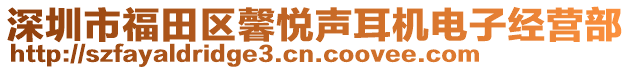 深圳市福田区馨悦声耳机电子经营部
http://szfayaldridge3.cn.coovee.com